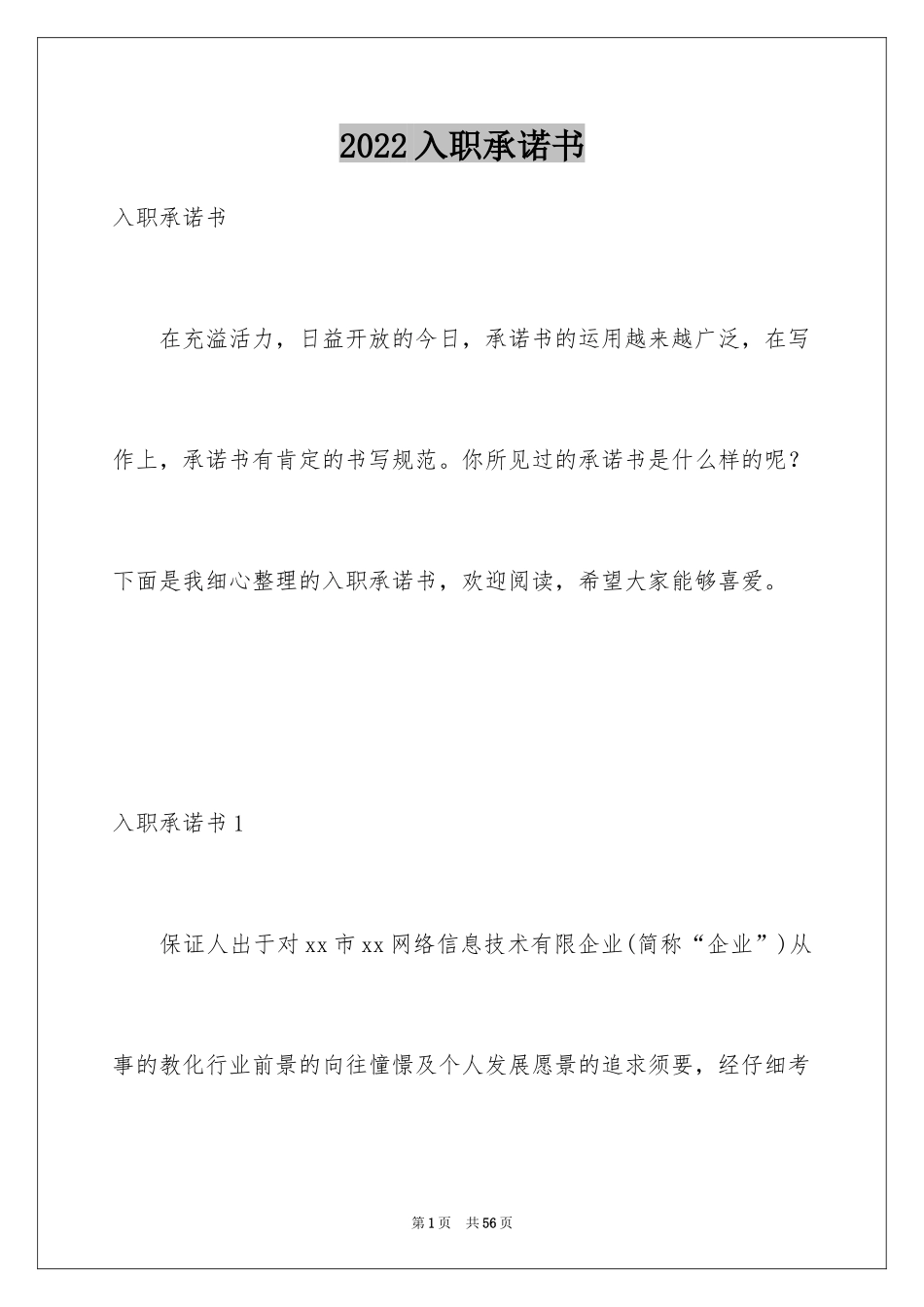 2022入职承诺书

入职承诺书

在充溢活力，日益开放的今日，承诺书的运用越来越广泛，在写作上，承诺书有肯定的书写规范。你所见过的承诺书是什么样的呢？下面是我细心整理的入职承诺书，欢迎阅读，希望大家能够喜爱。

入职承诺书1

保证人出于对xx市xx网络信息技术有限企业(简称“企业”)从事的教化行业前景的向往憧憬及个人发展愿景的追求须要，经仔细考

第1页　共56页